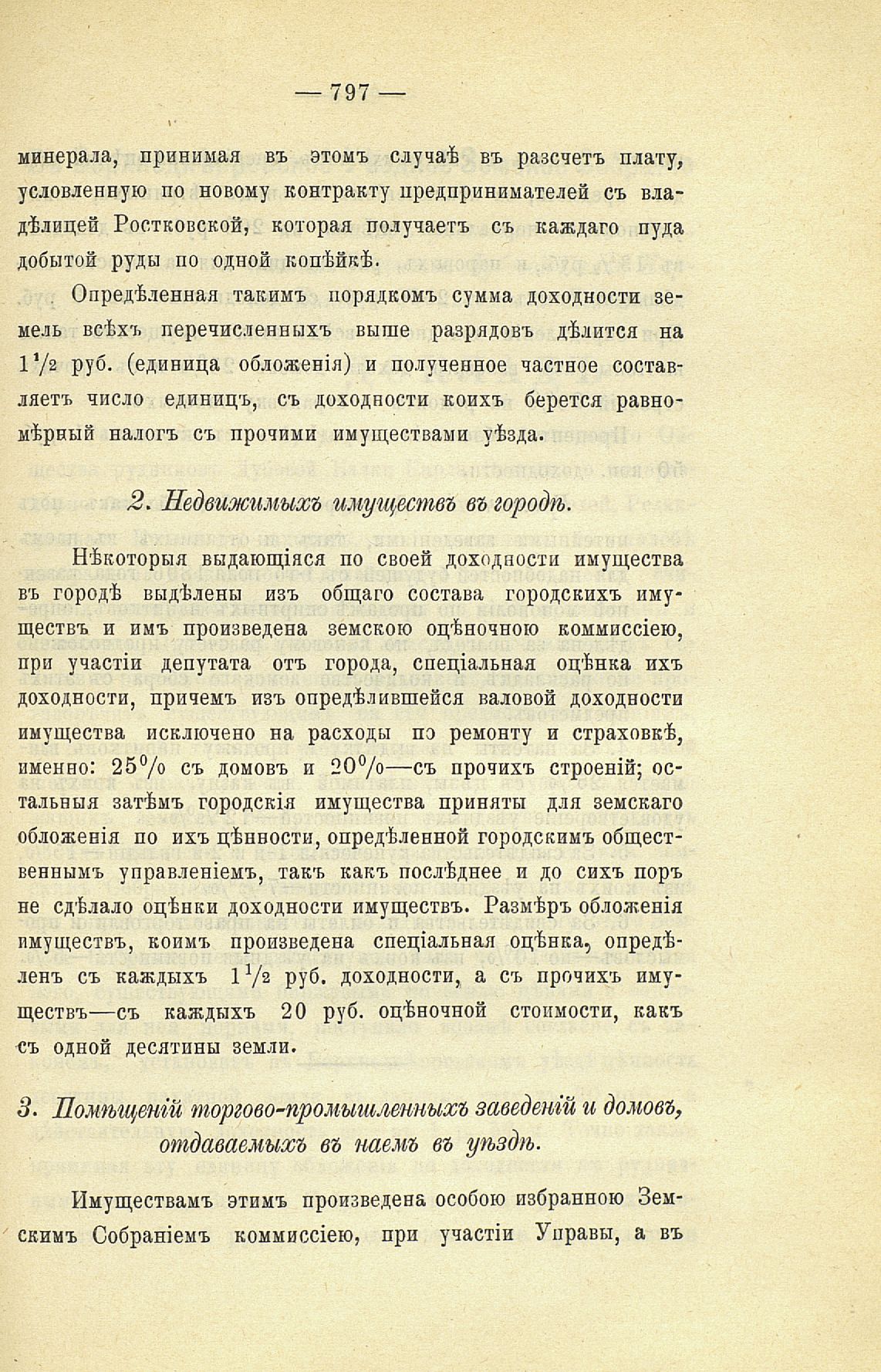 — 797 —

минерала, принимая въ этомъ случаѣ въ разсчетъ плату, условленную по новому контракту предпринимателей съ владѣлицей Ростковской, которая получаетъ съ каждаго пуда добытой руды по одной копѣйкѣ.

Опредѣленная такимъ порядкомъ сумма доходности земель всѣхъ перечисленныхъ выше разрядовъ дѣлится на $1\frac{1}{2}$ руб. (единица обложенія) и полученное частное составляетъ число единицъ, съ доходности коихъ берется равномѣрный налогъ съ прочими имуществами уѣзда.

2. Недвижимыхъ имуществъ въ городѣ.

Нѣкоторыя выдающіяся по своей доходности имущества въ городѣ выдѣлены изъ общаго состава городскихъ имуществъ и имъ произведена земскою оцѣночною коммиссіею, при участіи депутата отъ города, спеціальная оцѣнка ихъ доходности, причемъ изъ опредѣлившейся валовой доходности имущества исключено на расходы по ремонту и страховкѣ, именно: 25% съ домовъ и 20%—съ прочихъ строеній; остальныя затѣмъ городскія имущества приняты для земскаго обложенія по ихъ цѣнности, опредѣленной городскимъ общественнымъ управленіемъ, такъ какъ послѣднее и до сихъ поръ не сдѣлало оцѣнки доходности имуществъ. Размѣръ обложенія имуществъ, коимъ произведена спеціальная оцѣнка, опредѣленъ съ каждыхъ $1\frac{1}{2}$ руб. доходности, а съ прочихъ имуществъ—съ каждыхъ 20 руб. оцѣночной стоимости, какъ съ одной десятины земли.

3. Помѣщеній торгово-промышленныхъ заведеній и домовъ, отдаваемыхъ въ наемъ въ уѣздѣ.

Имуществамъ этимъ произведена особою избранною Земскимъ Собраніемъ коммиссіею, при участіи Управы, а въ